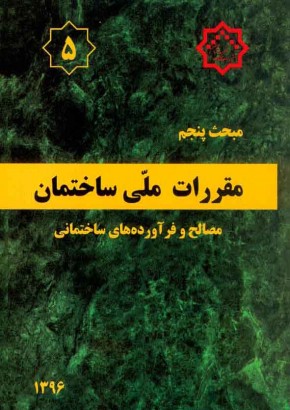 ۵

مبحث پنجم

مقررات ملّی ساختمان

مصالح و فرآورده‌های ساختمانی

۱۳۹۶